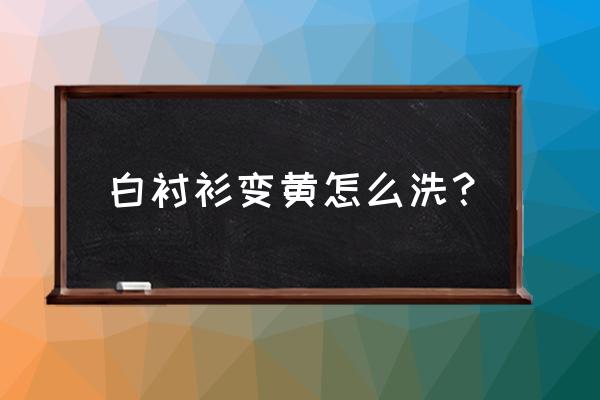 白衬衫变黄怎么洗？